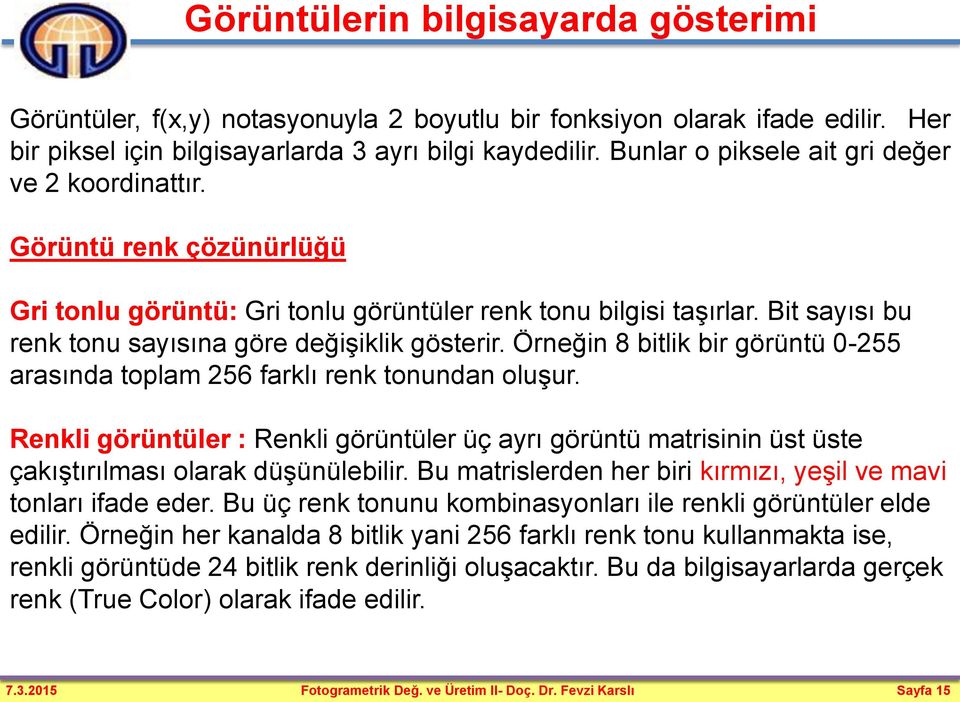 Görüntülerin bilgisayarda gösterimi

Görüntüler, f(x,y) notasyonuyla 2 boyutlu bir fonksiyon olarak ifade edilir. Her bir piksel için bilgisayarlarda 3 ayrı bilgi kaydedilir. Bunlar o piksele ait gri değer ve 2 koordinattır.

Görüntü renk çözünürlüğü

Gri tonlu görüntü: Gri tonlu görüntüler renk tonu bilgisi taşırlar. Bit sayısı bu renk tonu sayısına göre değişiklik gösterir. Örneğin 8 bitlik bir görüntü 0-255 arasında toplam 256 farklı renk tonundan oluşur.

Renkli görüntüler : Renkli görüntüler üç ayrı görüntü matrisinin üst üste çakıştırılması olarak düşünülebilir. Bu matrislerden her biri kırmızı, yeşil ve mavi tonları ifade eder. Bu üç renk tonunu kombinasyonları ile renkli görüntüler elde edilir. Örneğin her kanalda 8 bitlik yani 256 farklı renk tonu kullanmakta ise, renkli görüntüde 24 bitlik renk derinliği oluşacaktır. Bu da bilgisayarlarda gerçek renk (True Color) olarak ifade edilir.

7.3.2015 Fotogrametrik Değ. ve Üretim II- Doç. Dr. Fevzi Karslı Sayfa 15